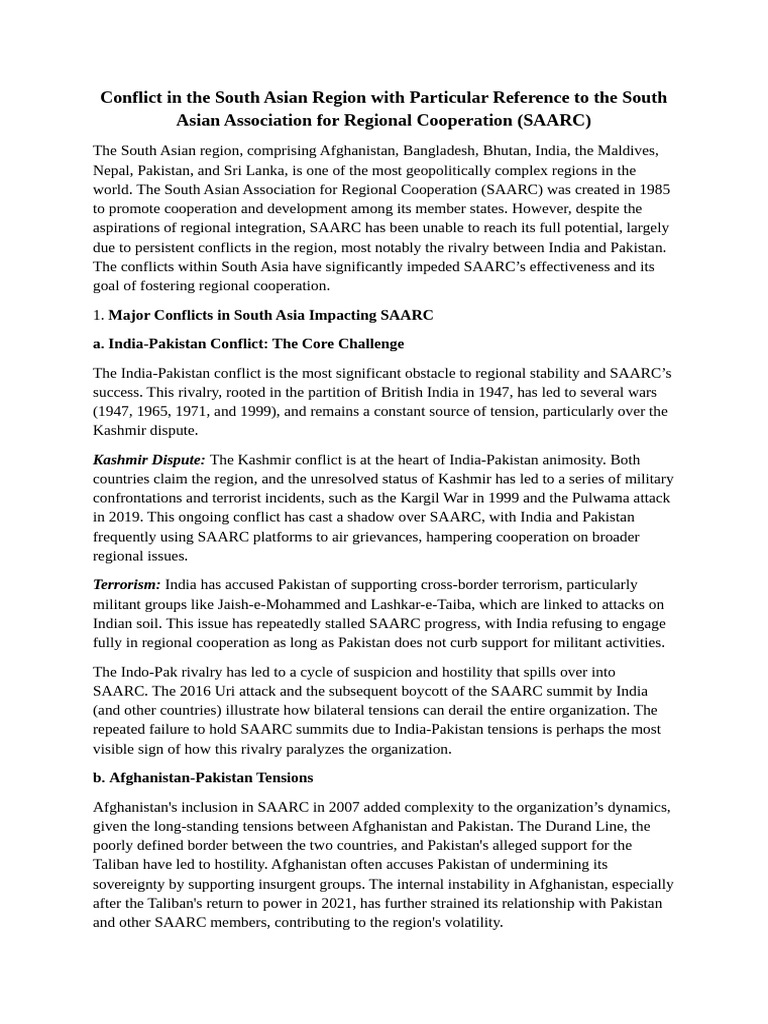 Conflict in the South Asian Region with Particular Reference to the South Asian Association for Regional Cooperation (SAARC)

The South Asian region, comprising Afghanistan, Bangladesh, Bhutan, India, the Maldives, Nepal, Pakistan, and Sri Lanka, is one of the most geopolitically complex regions in the world. The South Asian Association for Regional Cooperation (SAARC) was created in 1985 to promote cooperation and development among its member states. However, despite the aspirations of regional integration, SAARC has been unable to reach its full potential, largely due to persistent conflicts in the region, most notably the rivalry between India and Pakistan. The conflicts within South Asia have significantly impeded SAARC's effectiveness and its goal of fostering regional cooperation.

1. Major Conflicts in South Asia Impacting SAARC

a. India-Pakistan Conflict: The Core Challenge

The India-Pakistan conflict is the most significant obstacle to regional stability and SAARC's success. This rivalry, rooted in the partition of British India in 1947, has led to several wars (1947, 1965, 1971, and 1999), and remains a constant source of tension, particularly over the Kashmir dispute.

Kashmir Dispute: The Kashmir conflict is at the heart of India-Pakistan animosity. Both countries claim the region, and the unresolved status of Kashmir has led to a series of military confrontations and terrorist incidents, such as the Kargil War in 1999 and the Pulwama attack in 2019. This ongoing conflict has cast a shadow over SAARC, with India and Pakistan frequently using SAARC platforms to air grievances, hampering cooperation on broader regional issues.

Terrorism: India has accused Pakistan of supporting cross-border terrorism, particularly militant groups like Jaish-e-Mohammed and Lashkar-e-Taiba, which are linked to attacks on Indian soil. This issue has repeatedly stalled SAARC progress, with India refusing to engage fully in regional cooperation as long as Pakistan does not curb support for militant activities.

The Indo-Pak rivalry has led to a cycle of suspicion and hostility that spills over into SAARC. The 2016 Uri attack and the subsequent boycott of the SAARC summit by India (and other countries) illustrate how bilateral tensions can derail the entire organization. The repeated failure to hold SAARC summits due to India-Pakistan tensions is perhaps the most visible sign of how this rivalry paralyzes the organization.

b. Afghanistan-Pakistan Tensions

Afghanistan's inclusion in SAARC in 2007 added complexity to the organization's dynamics, given the long-standing tensions between Afghanistan and Pakistan. The Durand Line, the poorly defined border between the two countries, and Pakistan's alleged support for the Taliban have led to hostility. Afghanistan often accuses Pakistan of undermining its sovereignty by supporting insurgent groups. The internal instability in Afghanistan, especially after the Taliban's return to power in 2021, has further strained its relationship with Pakistan and other SAARC members, contributing to the region's volatility.